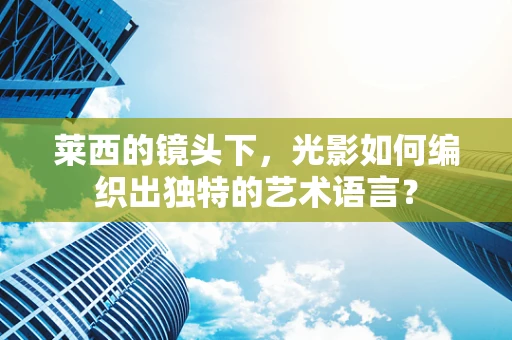 莱西的镜头下，光影如何编织出独特的艺术语言？